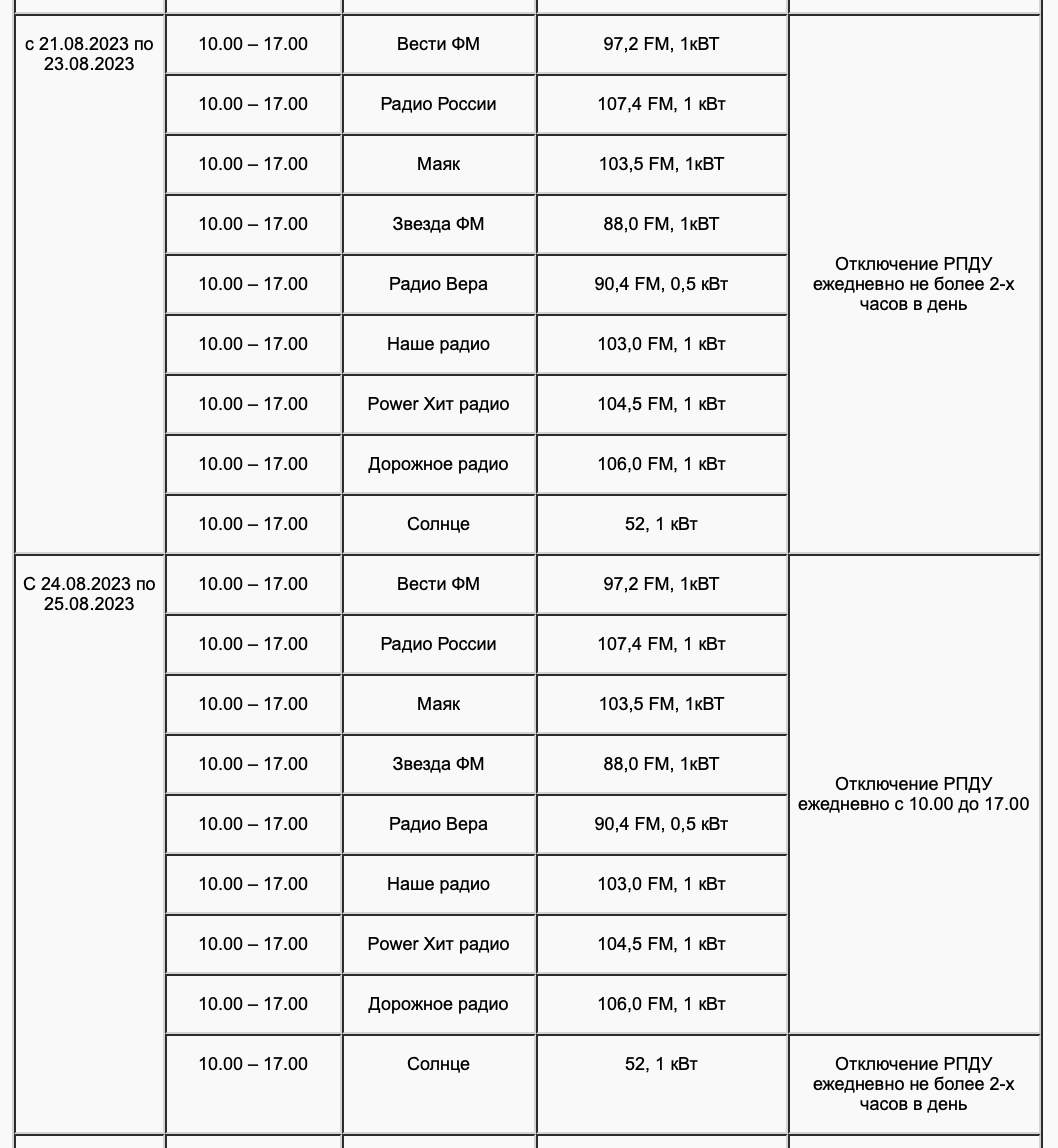 | | | | | |
|---|---|---|---|---|
| с 21.08.2023 по 23.08.2023 | 10.00 – 17.00 | Вести ФМ | 97,2 FM, 1кВТ | Отключение РПДУ ежедневно не более 2-х часов в день |
| | 10.00 – 17.00 | Радио России | 107,4 FM, 1 кВт | |
| | 10.00 – 17.00 | Маяк | 103,5 FM, 1кВТ | |
| | 10.00 – 17.00 | Звезда ФМ | 88,0 FM, 1кВТ | |
| | 10.00 – 17.00 | Радио Вера | 90,4 FM, 0,5 кВт | |
| | 10.00 – 17.00 | Наше радио | 103,0 FM, 1 кВт | |
| | 10.00 – 17.00 | Power Хит радио | 104,5 FM, 1 кВт | |
| | 10.00 – 17.00 | Дорожное радио | 106,0 FM, 1 кВт | |
| | 10.00 – 17.00 | Солнце | 52, 1 кВт | |
| С 24.08.2023 по 25.08.2023 | 10.00 – 17.00 | Вести ФМ | 97,2 FM, 1кВТ | Отключение РПДУ ежедневно с 10.00 до 17.00 |
| | 10.00 – 17.00 | Радио России | 107,4 FM, 1 кВт | |
| | 10.00 – 17.00 | Маяк | 103,5 FM, 1кВТ | |
| | 10.00 – 17.00 | Звезда ФМ | 88,0 FM, 1кВТ | |
| | 10.00 – 17.00 | Радио Вера | 90,4 FM, 0,5 кВт | |
| | 10.00 – 17.00 | Наше радио | 103,0 FM, 1 кВт | |
| | 10.00 – 17.00 | Power Хит радио | 104,5 FM, 1 кВт | |
| | 10.00 – 17.00 | Дорожное радио | 106,0 FM, 1 кВт | |
| | 10.00 – 17.00 | Солнце | 52, 1 кВт | Отключение РПДУ ежедневно не более 2-х часов в день |